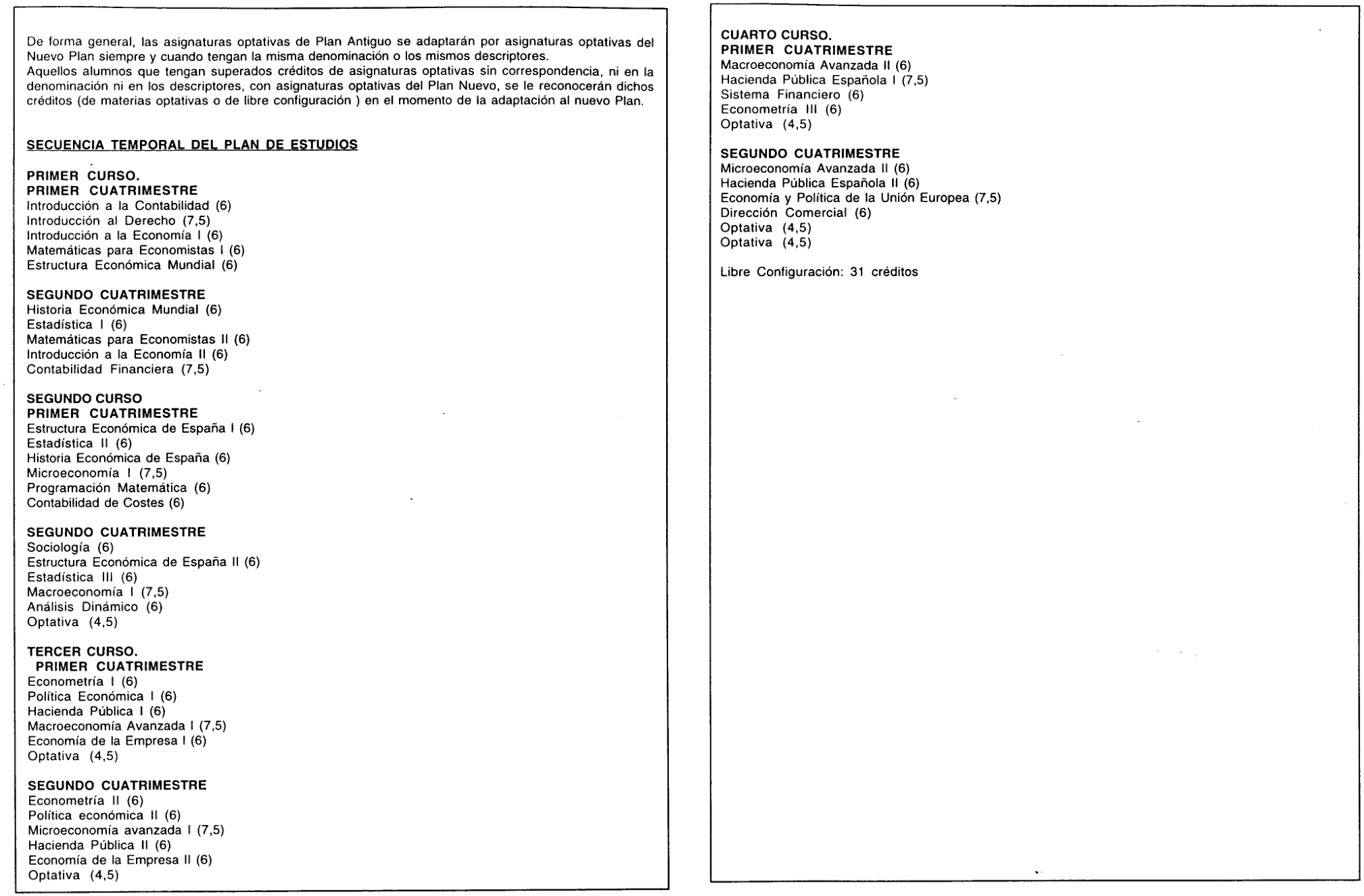 De forma general, las asignaturas optativas de Plan Antiguo se adaptarán por asignaturas optativas del Nuevo Plan siempre y cuando tengan la misma denominación o los mismos descriptores.
Aquellos alumnos que tengan superados créditos de asignaturas optativas sin correspondencia, ni en la denominación ni en los descriptores, con asignaturas optativas del Plan Nuevo, se le reconocerán dichos créditos (de materias optativas o de libre configuración ) en el momento de la adaptación al nuevo Plan.

SECUENCIA TEMPORAL DEL PLAN DE ESTUDIOS

PRIMER CURSO.
PRIMER CUATRIMESTRE
Introducción a la Contabilidad (6)
Introducción al Derecho (7,5)
Introducción a la Economía I (6)
Matemáticas para Economistas I (6)
Estructura Económica Mundial (6)

SEGUNDO CUATRIMESTRE
Historia Económica Mundial (6)
Estadística I (6)
Matemáticas para Economistas II (6)
Introducción a la Economía II (6)
Contabilidad Financiera (7,5)

SEGUNDO CURSO
PRIMER CUATRIMESTRE
Estructura Económica de España I (6)
Estadística II (6)
Historia Económica de España (6)
Microeconomía I (7,5)
Programación Matemática (6)
Contabilidad de Costes (6)

SEGUNDO CUATRIMESTRE
Sociología (6)
Estructura Económica de España II (6)
Estadística III (6)
Macroeconomía I (7,5)
Análisis Dinámico (6)
Optativa (4,5)

TERCER CURSO.
PRIMER CUATRIMESTRE
Econometría I (6)
Política Económica I (6)
Hacienda Pública I (6)
Macroeconomía Avanzada I (7,5)
Economía de la Empresa I (6)
Optativa (4,5)

SEGUNDO CUATRIMESTRE
Econometría II (6)
Política económica II (6)
Microeconomía avanzada I (7,5)
Hacienda Pública II (6)
Economía de la Empresa II (6)
Optativa (4,5)

CUARTO CURSO.
PRIMER CUATRIMESTRE
Macroeconomía Avanzada II (6)
Hacienda Pública Española I (7,5)
Sistema Financiero (6)
Econometría III (6)
Optativa (4,5)

SEGUNDO CUATRIMESTRE
Microeconomía Avanzada II (6)
Hacienda Pública Española II (6)
Economía y Política de la Unión Europea (7,5)
Dirección Comercial (6)
Optativa (4,5)
Optativa (4,5)

Libre Configuración: 31 créditos